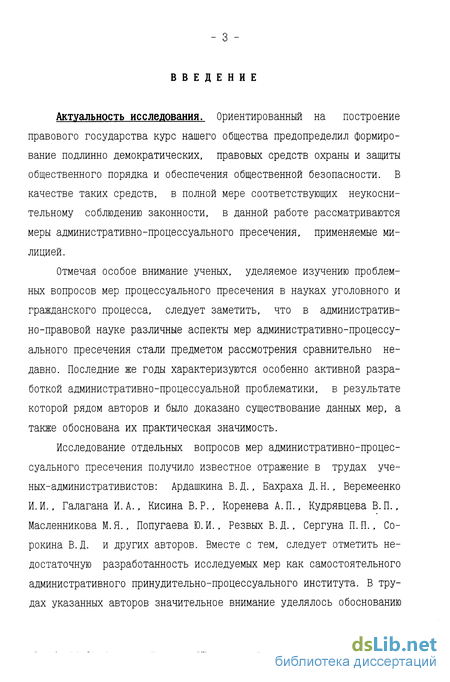 - 3 -

ВВЕДЕНИЕ

Актуальность исследования. Ориентированный на построение правового государства курс нашего общества предопределил формирование подлинно демократических, правовых средств охраны и защиты общественного порядка и обеспечения общественной безопасности. В качестве таких средств, в полной мере соответствующих неукоснительному соблюдению законности, в данной работе рассматриваются меры административно-процессуального пресечения, применяемые милицией.

Отмечая особое внимание ученых, уделяемое изучению проблемных вопросов мер процессуального пресечения в науках уголовного и гражданского процесса, следует заметить, что в административно-правовой науке различные аспекты мер административно-процессуального пресечения стали предметом рассмотрения сравнительно недавно. Последние же годы характеризуются особенно активной разработкой административно-процессуальной проблематики, в результате которой рядом авторов и было доказано существование данных мер, а также обоснована их практическая значимость.

Исследование отдельных вопросов мер административно-процессуального пресечения получило известное отражение в трудах ученых-административистов: Ардашкина В.Д., Бахраха Д.Н., Веремеенко И.И., Галагана И.А., Кисина В.Р., Коренева А.П., Кудрявцева В.П., Масленникова М.Я., Попугаева Ю.И., Резвых В.Д., Сергуна П.П., Сорокина В.Д. и других авторов. Вместе с тем, следует отметить недостаточную разработанность исследуемых мер как самостоятельного административного принудительно-процессуального института. В трудах указанных авторов значительное внимание уделялось обоснованию

dsLib.net
библиотека диссертаций